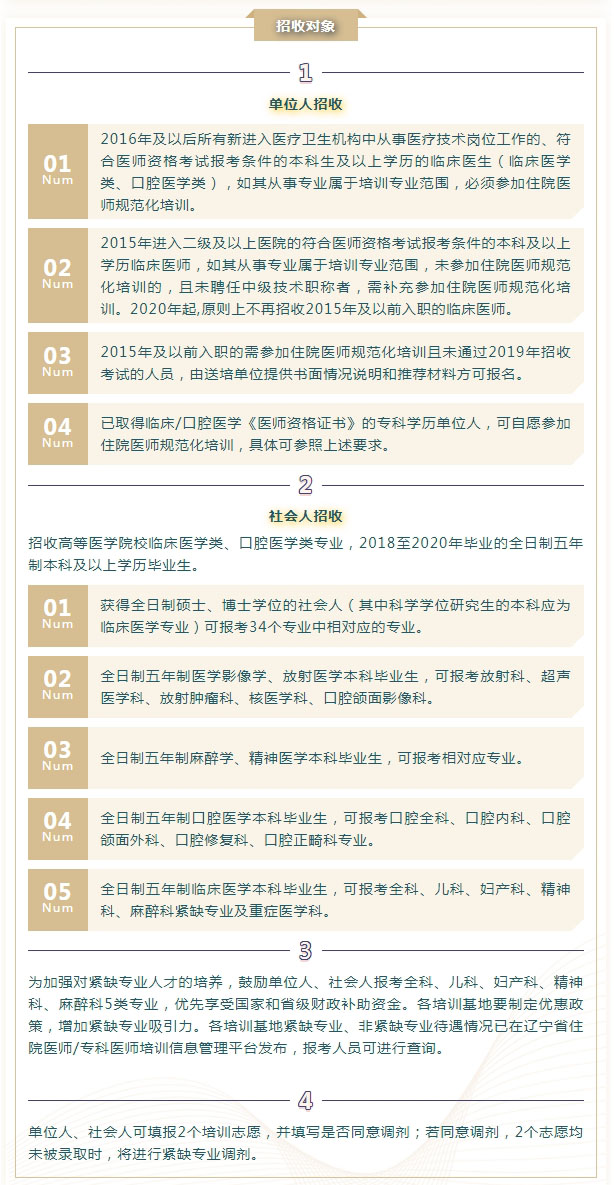 招收对象

1

单位人招收

01
Num
2016年及以后所有新进入医疗卫生机构中从事医疗技术岗位工作的、符合医师资格考试报考条件的本科生及以上学历的临床医生（临床医学类、口腔医学类），如其从事专业属于培训专业范围，必须参加住院医师规范化培训。

02
Num
2015年进入二级及以上医院的符合医师资格考试报考条件的本科及以上学历临床医师，如其从事专业属于培训专业范围，未参加住院医师规范化培训的，且未聘任中级技术职称者，需补充参加住院医师规范化培训。2020年起,原则上不再招收2015年及以前入职的临床医师。

03
Num
2015年及以前入职的需参加住院医师规范化培训且未通过2019年招收考试的人员，由送培单位提供书面情况说明和推荐材料方可报名。

04
Num
已取得临床/口腔医学《医师资格证书》的专科学历单位人，可自愿参加住院医师规范化培训，具体可参照上述要求。

2

社会人招收

招收高等医学院校临床医学类、口腔医学类专业，2018至2020年毕业的全日制五年制本科及以上学历毕业生。

01
Num
获得全日制硕士、博士学位的社会人（其中科学学位研究生的本科应为临床医学专业）可报考34个专业中相对应的专业。

02
Num
全日制五年制医学影像学、放射医学本科毕业生，可报考放射科、超声医学科、放射肿瘤科、核医学科、口腔颌面影像科。

03
Num
全日制五年制麻醉学、精神医学本科毕业生，可报考相对应专业。

04
Num
全日制五年制口腔医学本科毕业生，可报考口腔全科、口腔内科、口腔颌面外科、口腔修复科、口腔正畸科专业。

05
Num
全日制五年制临床医学本科毕业生，可报考全科、儿科、妇产科、精神科、麻醉科紧缺专业及重症医学科。

3

为加强对紧缺专业人才的培养，鼓励单位人、社会人报考全科、儿科、妇产科、精神科、麻醉科5类专业，优先享受国家和省级财政补助资金。各培训基地要制定优惠政策，增加紧缺专业吸引力。各培训基地紧缺专业、非紧缺专业待遇情况已在辽宁省住院医师/专科医师培训信息管理平台发布，报考人员可进行查询。

4

单位人、社会人可填报2个培训志愿，并填写是否同意调剂；若同意调剂，2个志愿均未被录取时，将进行紧缺专业调剂。